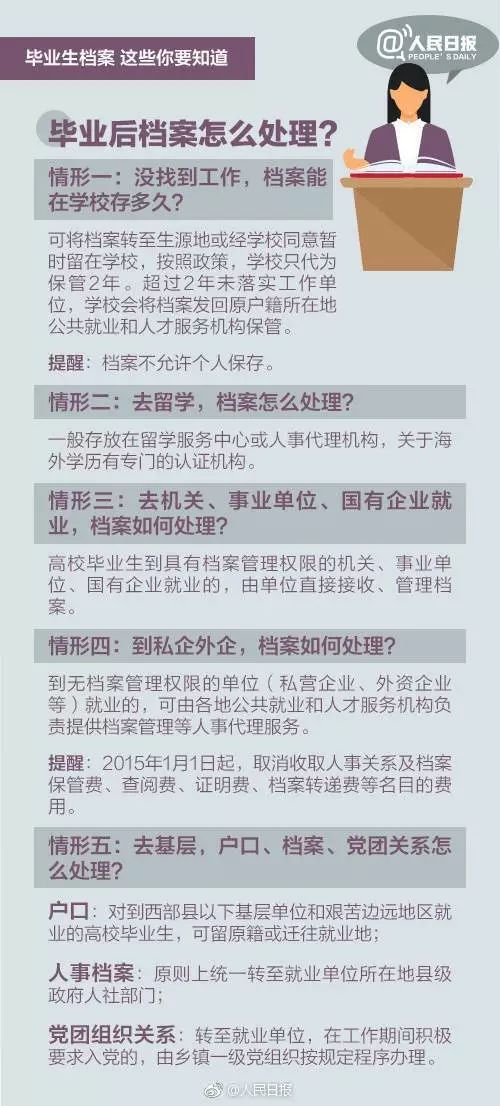 毕业生档案 这些你要知道

@人民日报
PEOPLE'S DAILY

毕业后档案怎么处理？

情形一：没找到工作，档案能在学校存多久？

可将档案转至生源地或经学校同意暂时留在学校，按照政策，学校只代为保管2年。超过2年未落实工作单位，学校会将档案发回原户籍所在地公共就业和人才服务机构保管。

提醒：档案不允许个人保存。

情形二：去留学，档案怎么处理？

一般存放在留学服务中心或人事代理机构，关于海外学历有专门的认证机构。

情形三：去机关、事业单位、国有企业就业，档案如何处理？

高校毕业生到具有档案管理权限的机关、事业单位、国有企业就业的，由单位直接接收、管理档案。

情形四：到私企外企，档案如何处理？

到无档案管理权限的单位（私营企业、外资企业等）就业的，可由各地公共就业和人才服务机构负责提供档案管理等人事代理服务。

提醒：2015年1月1日起，取消收取人事关系及档案保管费、查阅费、证明费、档案转递费等名目的费用。

情形五：去基层，户口、档案、党团关系怎么处理？

户口：对到西部县以下基层单位和艰苦边远地区就业的高校毕业生，可留原籍或迁往就业地；

人事档案：原则上统一转至就业单位所在地县级政府人社部门；

党团组织关系：转至就业单位，在工作期间积极要求入党的，由乡镇一级党组织按规定程序办理。

@人民日报